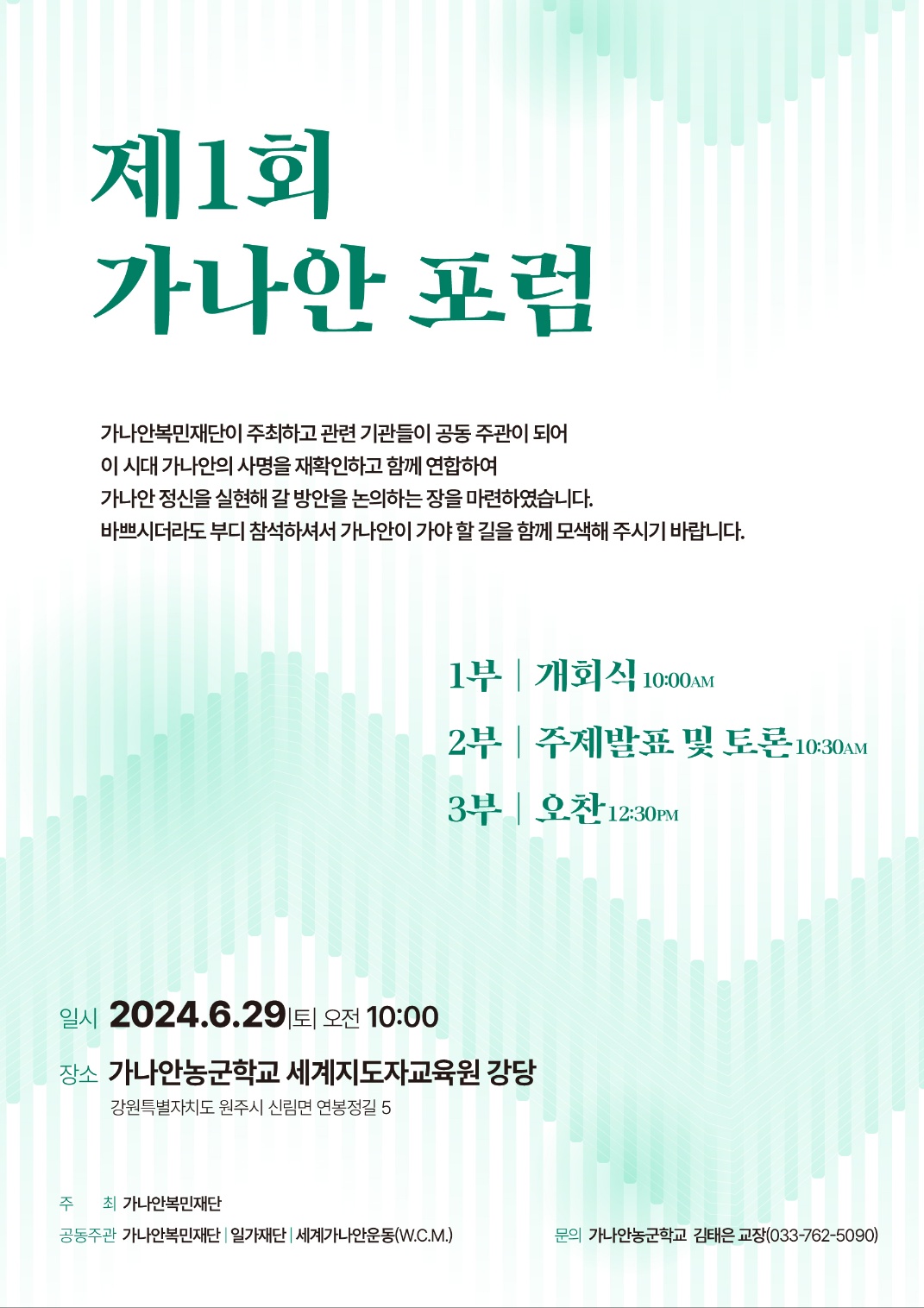 제1회
가나안 포럼

가나안복민재단이 주최하고 관련 기관들이 공동 주관이 되어
이 시대 가나안의 사명을 재확인하고 함께 연합하여
가나안 정신을 실현해 갈 방안을 논의하는 장을 마련하였습니다.
바쁘시더라도 부디 참석하셔서 가나안이 가야 할 길을 함께 모색해 주시기 바랍니다.

1부 | 개회식 10:00AM
2부 | 주제발표 및 토론 10:30AM
3부 | 오찬 12:30PM

일시 2024.6.29|토| 오전 10:00
장소 가나안농군학교 세계지도자교육원 강당
강원특별자치도 원주시 신림면 연봉정길 5

주 최 가나안복민재단
공동주관 가나안복민재단 | 일가재단 | 세계가나안운동(W.C.M.)

문의 가나안농군학교 김태은 교장(033-762-5090)